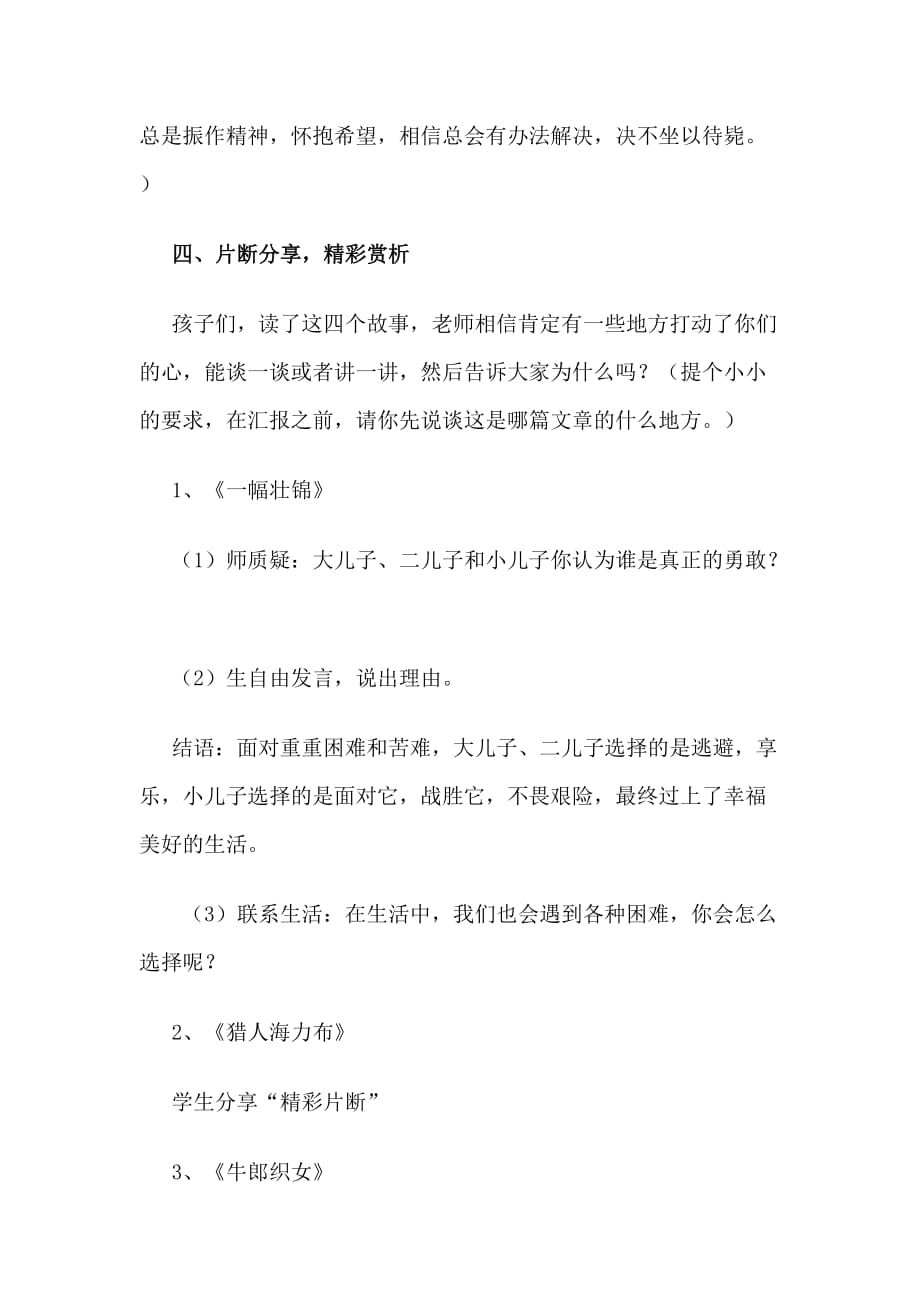 总是振作精神，怀抱希望，相信总会有办法解决，决不坐以待毙。）

四、片断分享，精彩赏析

孩子们，读了这四个故事，老师相信肯定有一些地方打动了你们的心，能谈一谈或者讲一讲，然后告诉大家为什么吗？（提个小小的要求，在汇报之前，请你先说谈这是哪篇文章的什么地方。）

1、《一幅壮锦》

（1）师质疑：大儿子、二儿子和小儿子你认为谁是真正的勇敢？

（2）生自由发言，说出理由。

结语：面对重重困难和苦难，大儿子、二儿子选择的是逃避，享乐，小儿子选择的是面对它，战胜它，不畏艰险，最终过上了幸福美好的生活。

（3）联系生活：在生活中，我们也会遇到各种困难，你会怎么选择呢？

2、《猎人海力布》

学生分享“精彩片断”

3、《牛郎织女》